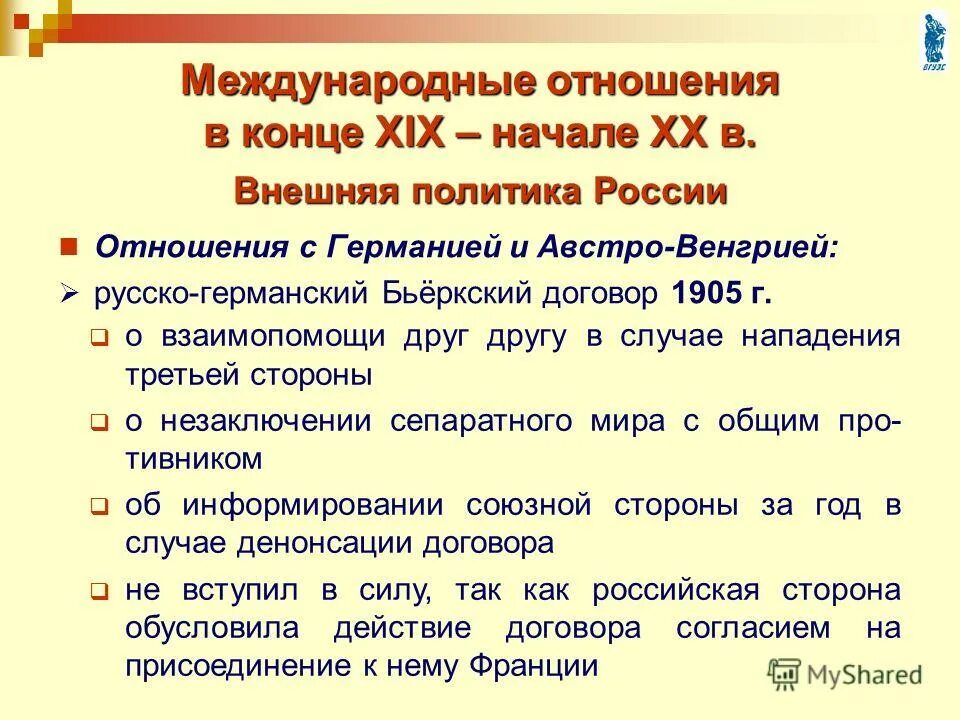 ВГУЭС

Международные отношения в конце XIX – начале XX в.

Внешняя политика России

Отношения с Германией и Австро-Венгрией:

русско-германский Бьёркский договор 1905 г.

о взаимопомощи друг другу в случае нападения третьей стороны

о незаключении сепаратного мира с общим противником

об информировании союзной стороны за год в случае денонсации договора

не вступил в силу, так как российская сторона обусловила действие договора согласием на присоединение к нему Франции

MyShared